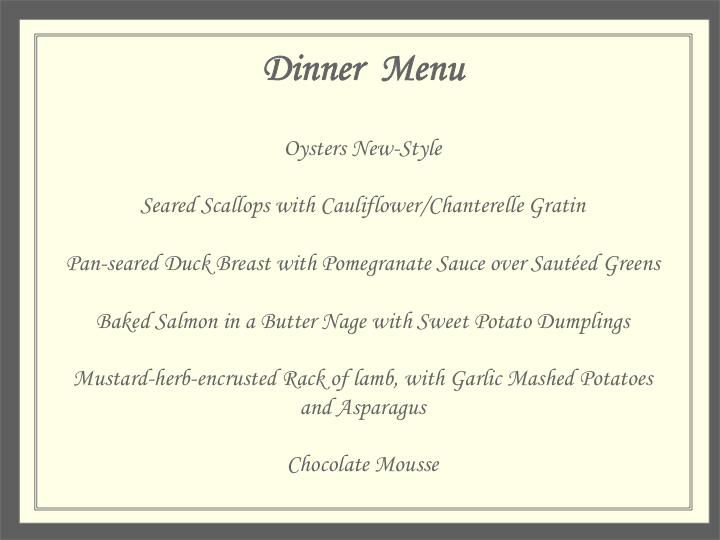 Dinner Menu

Oysters New-Style

Seared Scallops with Cauliflower/Chanterelle Gratin

Pan-seared Duck Breast with Pomegranate Sauce over Sautéed Greens

Baked Salmon in a Butter Nage with Sweet Potato Dumplings

Mustard-herb-encrusted Rack of lamb, with Garlic Mashed Potatoes and Asparagus

Chocolate Mousse